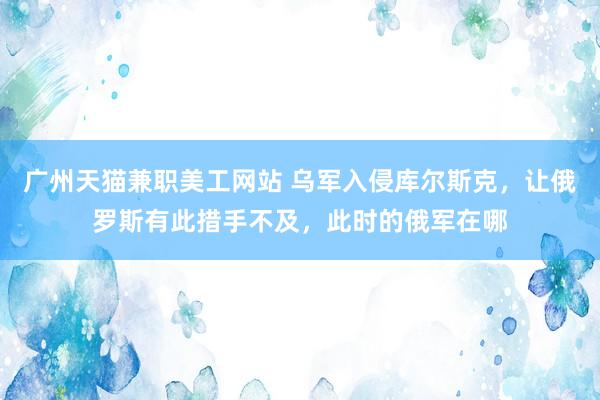 广州天猫兼职美工网站 乌军入侵库尔斯克，让俄罗斯有此措手不及，此时的俄军在哪